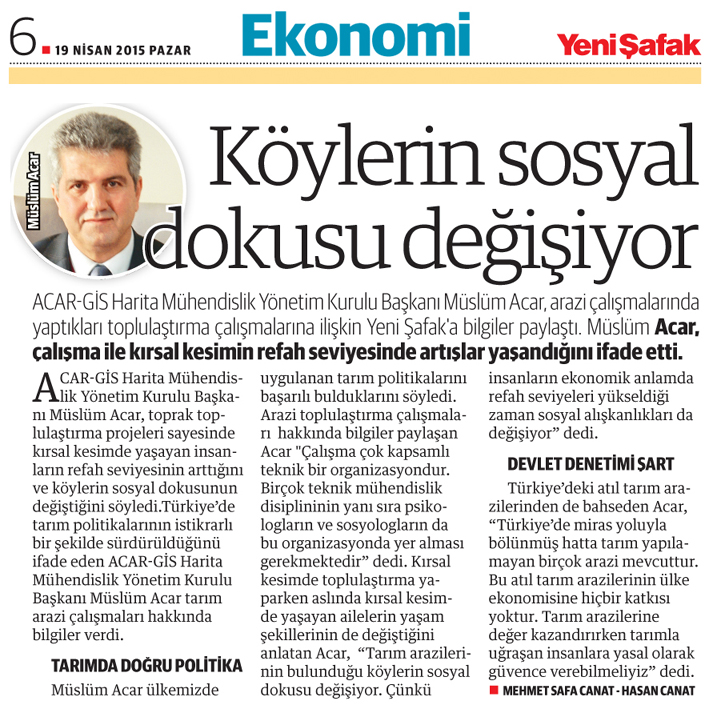 6 19 NİSAN 2015 PAZAR

Ekonomi

Yeni Şafak

Müslüm Acar

Köylerin sosyal dokusu değişiyor

ACAR-GİS Harita Mühendislik Yönetim Kurulu Başkanı Müslüm Acar, arazi çalışmalarında yaptıkları toplulaştırma çalışmalarına ilişkin Yeni Şafak'a bilgiler paylaştı. Müslüm Acar, çalışma ile kırsal kesimin refah seviyesinde artışlar yaşandığını ifade etti.

ACAR-GİS Harita Mühendislik Yönetim Kurulu Başkanı Müslüm Acar, toprak toplulaştırma projeleri sayesinde kırsal kesimde yaşayan insanların refah seviyesinin arttığını ve köylerin sosyal dokusunun değiştiğini söyledi.Türkiye'de tarım politikalarının istikrarlı bir şekilde sürdürüldüğünü ifade eden ACAR-GİS Harita Mühendislik Yönetim Kurulu Başkanı Müslüm Acar tarım arazi çalışmaları hakkında bilgiler verdi.

TARIMDA DOĞRU POLİTİKA

Müslüm Acar ülkemizde uygulanan tarım politikalarını başarılı bulduklarını söyledi. Arazi toplulaştırma çalışmaları hakkında bilgiler paylaşan Acar "Çalışma çok kapsamlı teknik bir organizasyondur. Birçok teknik mühendislik disiplininin yanı sıra psikologların ve sosyologların da bu organizasyonda yer alması gerekmektedir" dedi. Kırsal kesimde toplulaştırma yaparken aslında kırsal kesimde yaşayan ailelerin yaşam şekillerinin de değiştiğini anlatan Acar, "Tarım arazilerinin bulunduğu köylerin sosyal dokusu değişiyor. Çünkü insanların ekonomik anlamda refah seviyeleri yükseldiği zaman sosyal alışkanlıkları da değişiyor" dedi.

DEVLET DENETİMİ ŞART

Türkiye'deki atıl tarım arazilerinden de bahseden Acar, "Türkiye'de miras yoluyla bölünmüş hatta tarım yapılamayan birçok arazi mevcuttur. Bu atıl tarım arazilerinin ülke ekonomisine hiçbir katkısı yoktur. Tarım arazilerine değer kazandırırken tarımla uğraşan insanlara yasal olarak güvence verebilmeliyiz" dedi.

MEHMET SAFA CANAT - HASAN CANAT